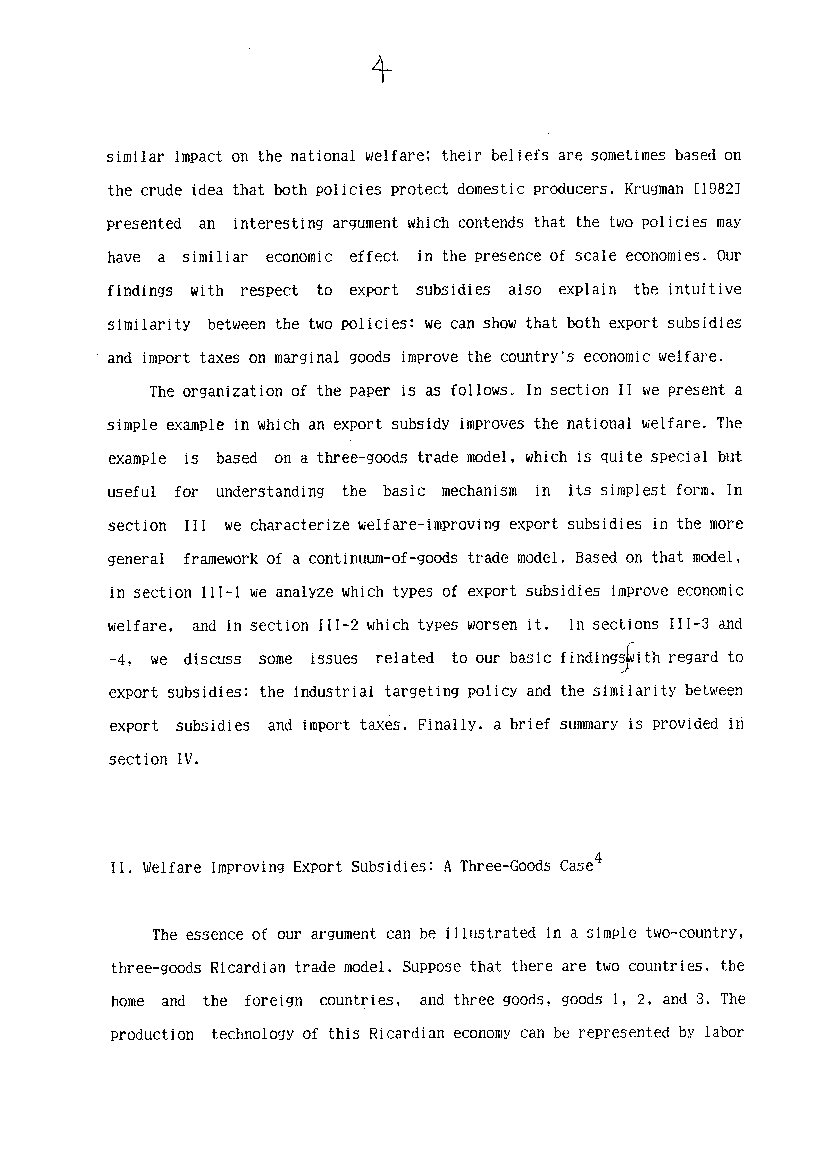 4

similar impact on the national welfare; their beliefs are sometimes based on the crude idea that both policies protect domestic producers. Krugman [1982] presented an interesting argument which contends that the two policies may have a similiar economic effect in the presence of scale economies. Our findings with respect to export subsidies also explain the intuitive similarity between the two policies: we can show that both export subsidies and import taxes on marginal goods improve the country's economic welfare.

The organization of the paper is as follows. In section II we present a simple example in which an export subsidy improves the national welfare. The example is based on a three-goods trade model, which is quite special but useful for understanding the basic mechanism in its simplest form. In section III we characterize welfare-improving export subsidies in the more general framework of a continuum-of-goods trade model. Based on that model, in section III-1 we analyze which types of export subsidies improve economic welfare, and in section III-2 which types worsen it. In sections III-3 and -4, we discuss some issues related to our basic findings with regard to export subsidies: the industrial targeting policy and the similarity between export subsidies and import taxes. Finally, a brief summary is provided in section IV.

II. Welfare Improving Export Subsidies: A Three-Goods Case$^4$

The essence of our argument can be illustrated in a simple two-country, three-goods Ricardian trade model. Suppose that there are two countries, the home and the foreign countries, and three goods, goods 1, 2, and 3. The production technology of this Ricardian economy can be represented by labor